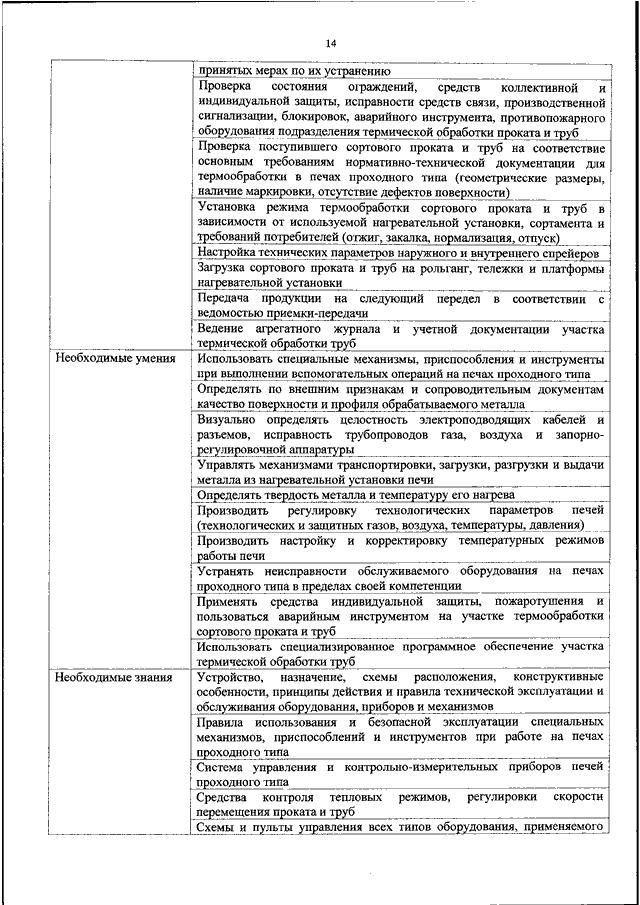 14

| | |
|---|---|
| | принятых мерах по их устранению |
| | Проверка состояния ограждений, средств коллективной и индивидуальной защиты, исправности средств связи, производственной сигнализации, блокировок, аварийного инструмента, противопожарного оборудования подразделения термической обработки проката и труб |
| | Проверка поступившего сортового проката и труб на соответствие основным требованиям нормативно-технической документации для термообработки в печах проходного типа (геометрические размеры, наличие маркировки, отсутствие дефектов поверхности) |
| | Установка режима термообработки сортового проката и труб в зависимости от используемой нагревательной установки, сортамента и требований потребителей (отжиг, закалка, нормализация, отпуск) |
| | Настройка технических параметров наружного и внутреннего спрейеров |
| | Загрузка сортового проката и труб на рольганг, тележки и платформы нагревательной установки |
| | Передача продукции на следующий передел в соответствии с ведомостью приемки-передачи |
| | Ведение агрегатного журнала и учетной документации участка термической обработки труб |
| Необходимые умения | Использовать специальные механизмы, приспособления и инструменты при выполнении вспомогательных операций на печах проходного типа |
| | Определять по внешним признакам и сопроводительным документам качество поверхности и профиля обрабатываемого металла |
| | Визуально определять целостность электроподводящих кабелей и разъемов, исправность трубопроводов газа, воздуха и запорно-регулировочной аппаратуры |
| | Управлять механизмами транспортировки, загрузки, разгрузки и выдачи металла из нагревательной установки печи |
| | Определять твердость металла и температуру его нагрева |
| | Производить регулировку технологических параметров печей (технологических и защитных газов, воздуха, температуры, давления) |
| | Производить настройку и корректировку температурных режимов работы печи |
| | Устранять неисправности обслуживаемого оборудования на печах проходного типа в пределах своей компетенции |
| | Применять средства индивидуальной защиты, пожаротушения и пользоваться аварийным инструментом на участке термообработки сортового проката и труб |
| | Использовать специализированное программное обеспечение участка термической обработки труб |
| Необходимые знания | Устройство, назначение, схемы расположения, конструктивные особенности, принципы действия и правила технической эксплуатации и обслуживания оборудования, приборов и механизмов |
| | Правила использования и безопасной эксплуатации специальных механизмов, приспособлений и инструментов при работе на печах проходного типа |
| | Система управления и контрольно-измерительных приборов печей проходного типа |
| | Средства контроля тепловых режимов, регулировки скорости перемещения проката и труб |
| | Схемы и пульты управления всех типов оборудования, применяемого |